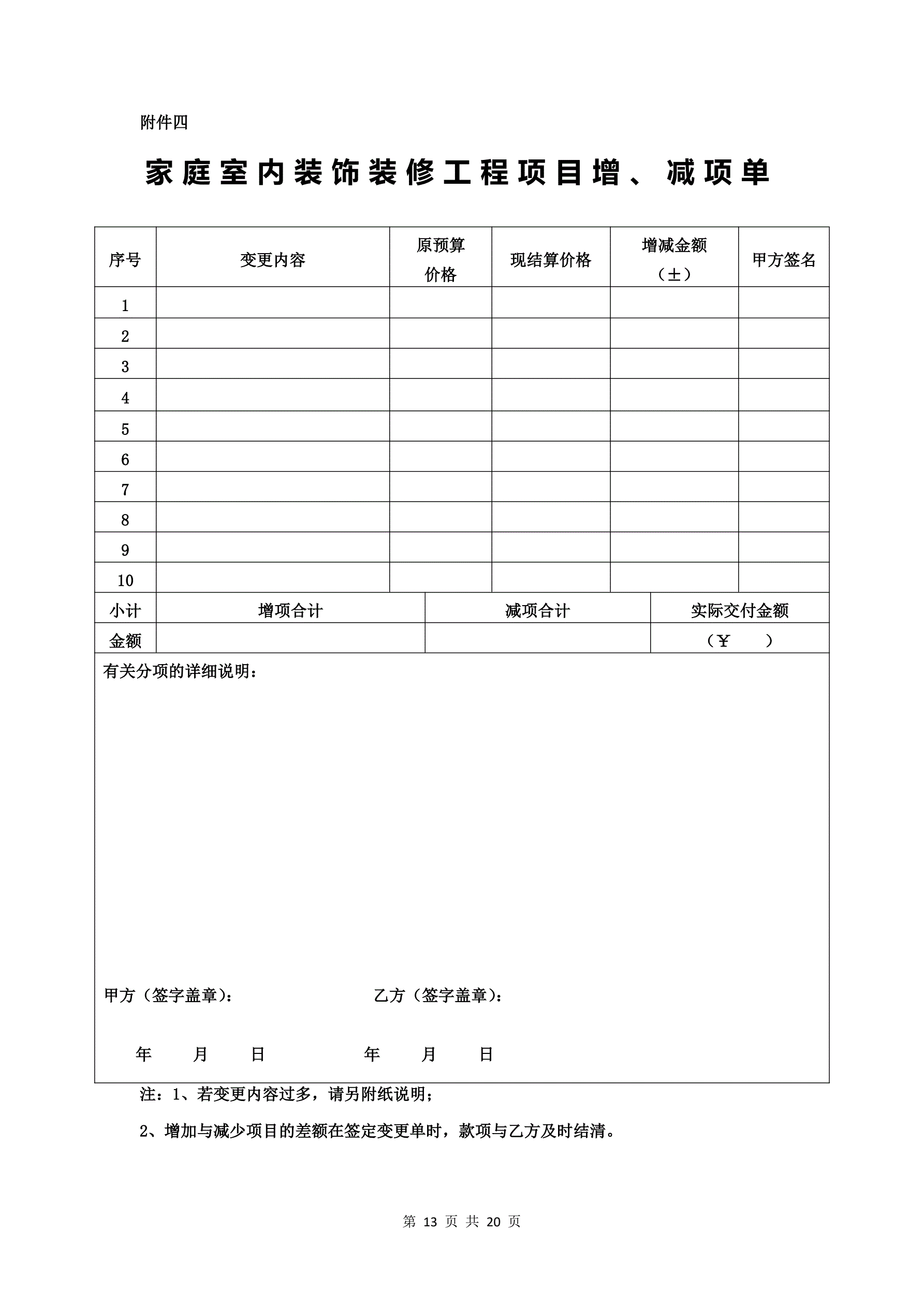 附件四

家庭室内装饰装修工程项目增、减项单

| 序号 | 变更内容 | 原预算价格 | 现结算价格 | 增减金额（±） | 甲方签名 |
|---|---|---|---|---|---|
| 1 | | | | | |
| 2 | | | | | |
| 3 | | | | | |
| 4 | | | | | |
| 5 | | | | | |
| 6 | | | | | |
| 7 | | | | | |
| 8 | | | | | |
| 9 | | | | | |
| 10 | | | | | |

| 小计 | 增项合计 | 减项合计 | 实际交付金额 |
|---|---|---|---|
| 金额 | | | （¥ ） |

有关分项的详细说明：

甲方（签字盖章）： 乙方（签字盖章）：

年 月 日 年 月 日

注：1、若变更内容过多，请另附纸说明；

2、增加与减少项目的差额在签定变更单时，款项与乙方及时结清。

第 13 页 共 20 页